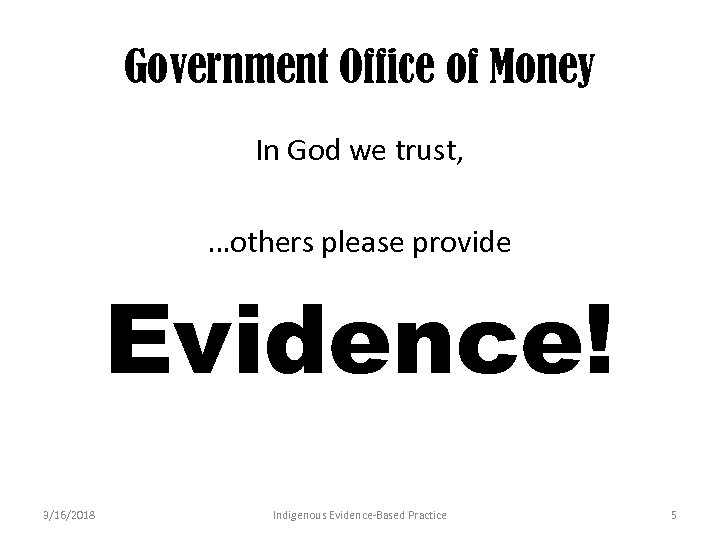 Government Office of Money

In God we trust,

…others please provide

Evidence!

3/16/2018 Indigenous Evidence-Based Practice 5